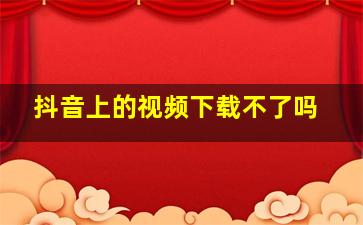 抖音上的视频下载不了吗